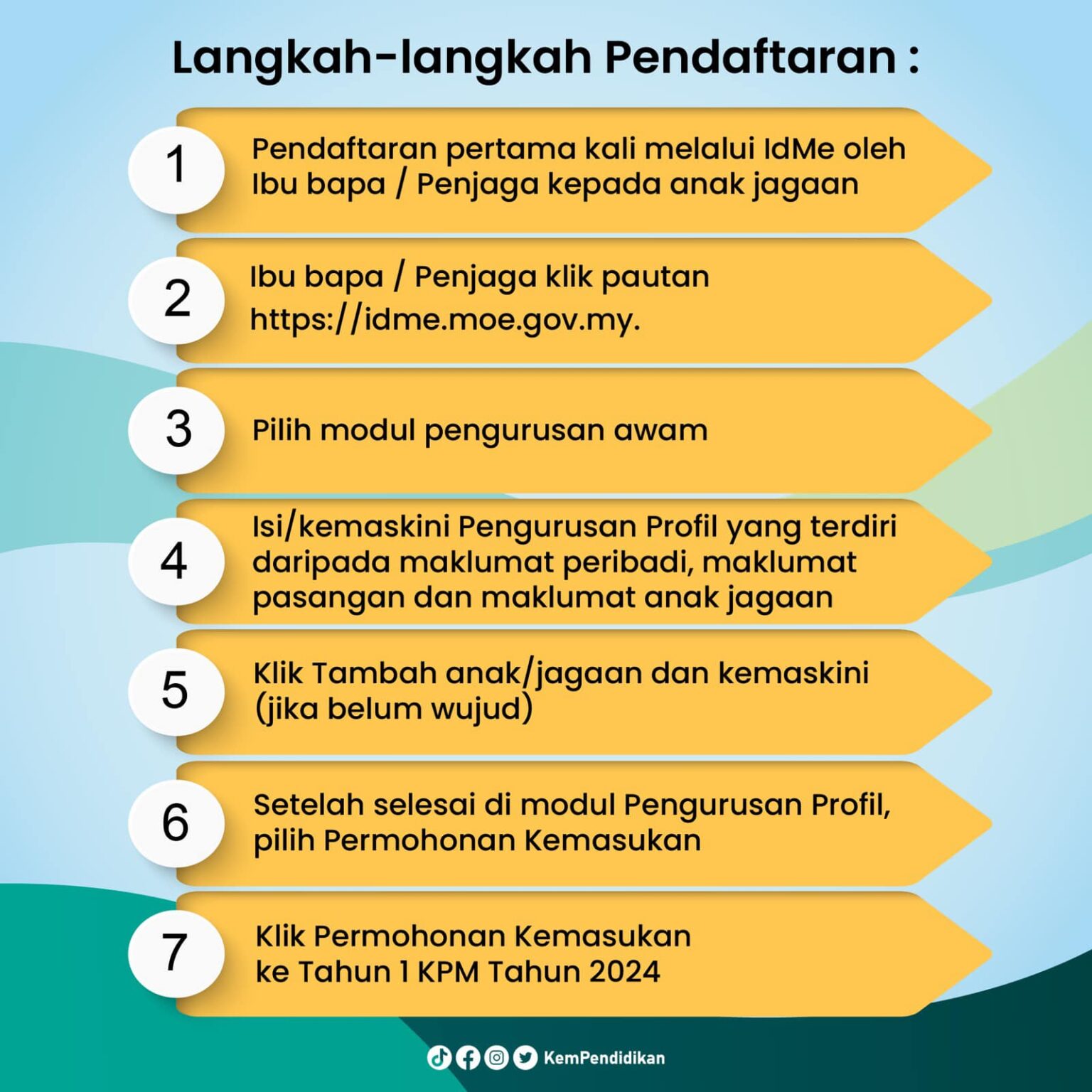 Langkah-langkah Pendaftaran :

1 Pendaftaran pertama kali melalui IdMe oleh Ibu bapa / Penjaga kepada anak jagaan

2 Ibu bapa / Penjaga klik pautan https://idme.moe.gov.my.

3 Pilih modul pengurusan awam

4 Isi/kemaskini Pengurusan Profil yang terdiri daripada maklumat peribadi, maklumat pasangan dan maklumat anak jagaan

5 Klik Tambah anak/jagaan dan kemaskini (jika belum wujud)

6 Setelah selesai di modul Pengurusan Profil, pilih Permohonan Kemasukan

7 Klik Permohonan Kemasukan ke Tahun 1 KPM Tahun 2024

KemPendidikan